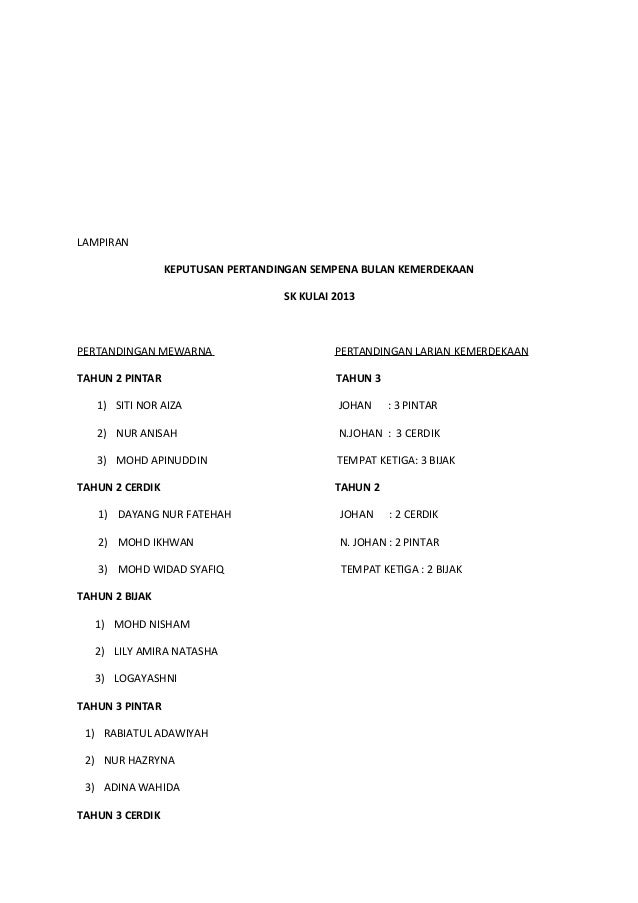 LAMPIRAN

KEPUTUSAN PERTANDINGAN SEMPENA BULAN KEMERDEKAAN

SK KULAI 2013

PERTANDINGAN MEWARNA

TAHUN 2 PINTAR

1) SITI NOR AIZA

2) NUR ANISAH

3) MOHD APINUDDIN

TAHUN 2 CERDIK

1) DAYANG NUR FATEHAH

2) MOHD IKHWAN

3) MOHD WIDAD SYAFIQ

TAHUN 2 BIJAK

1) MOHD NISHAM

2) LILY AMIRA NATASHA

3) LOGAYASHNI

TAHUN 3 PINTAR

1) RABIATUL ADAWIYAH

2) NUR HAZRYNA

3) ADINA WAHIDA

TAHUN 3 CERDIK

PERTANDINGAN LARIAN KEMERDEKAAN

TAHUN 3

JOHAN : 3 PINTAR

N.JOHAN : 3 CERDIK

TEMPAT KETIGA: 3 BIJAK

TAHUN 2

JOHAN : 2 CERDIK

N. JOHAN : 2 PINTAR

TEMPAT KETIGA : 2 BIJAK